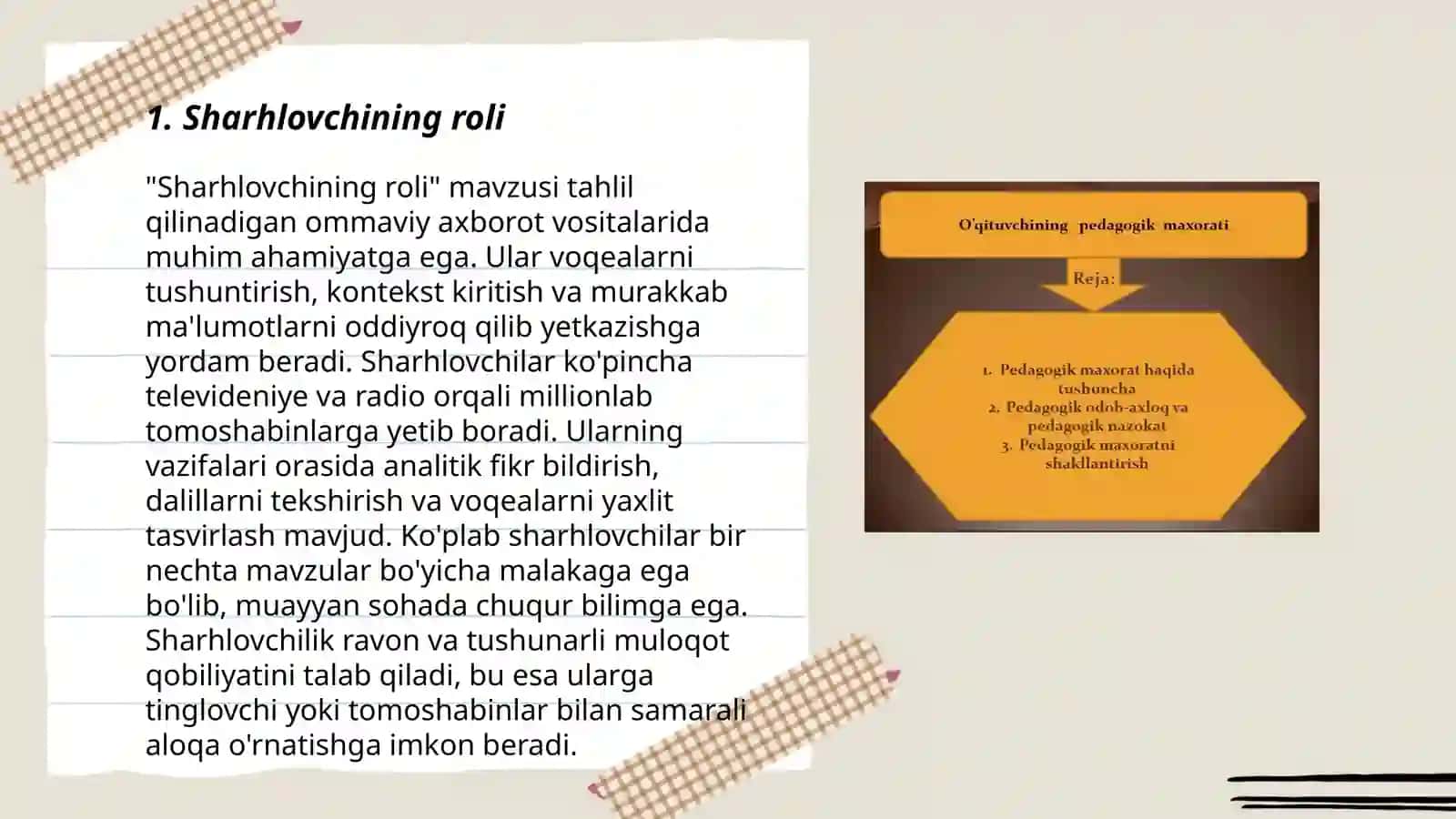 1. Sharhlovchining roli

"Sharhlovchining roli" mavzusi tahlil qilinadigan ommaviy axborot vositalarida muhim ahamiyatga ega. Ular voqealarni tushuntirish, kontekst kiritish va murakkab ma'lumotlarni oddiyroq qilib yetkazishga yordam beradi. Sharhlovchilar ko'pincha televideniye va radio orqali millionlab tomoshabinlarga yetib boradi. Ularning vazifalari orasida analitik fikr bildirish, dalillarni tekshirish va voqealarni yaxlit tasvirlash mavjud. Ko'plab sharhlovchilar bir nechta mavzular bo'yicha malakaga ega bo'lib, muayyan sohada chuqur bilimga ega. Sharhlovchilik ravon va tushunarli muloqot qobiliyatini talab qiladi, bu esa ularga tinglovchi yoki tomoshabinlar bilan samarali aloqa o'rnatishga imkon beradi.

O'qituvchining pedagogik maxorati

Reja:

1. Pedagogik maxorat haqida tushuncha
2. Pedagogik odob-axloq va pedagogik nazokat
3. Pedagogik maxoratni shakllantirish